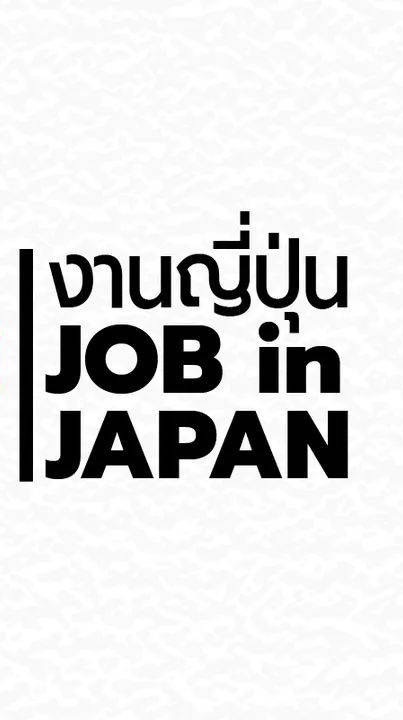 งานญี่ปุ่น
JOB in
JAPAN